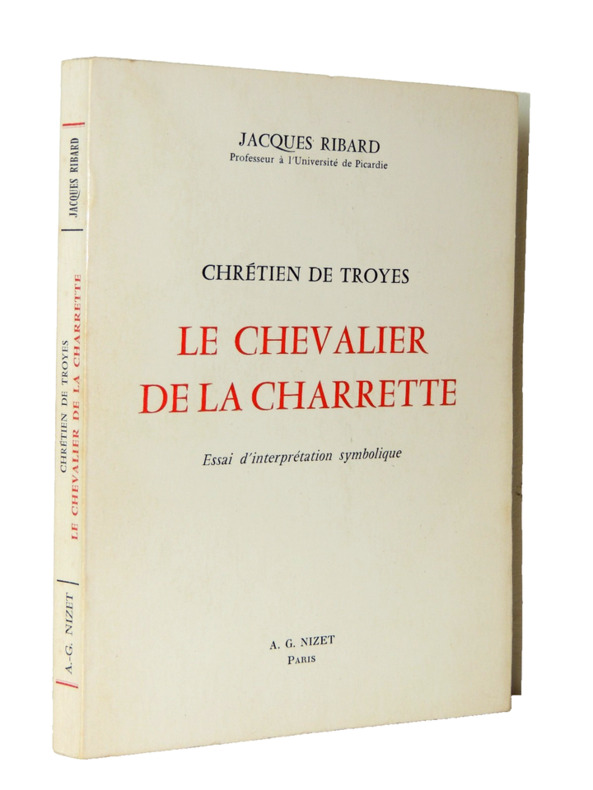 JACQUES RIBARD
Professeur à l'Université de Picardie

CHRÉTIEN DE TROYES

LE CHEVALIER
DE LA CHARRETTE

Essai d'interprétation symbolique

A. G. NIZET
PARIS

JACQUES RIBARD

CHRÉTIEN DE TROYES
LE CHEVALIER DE LA CHARRETTE

A.-G. NIZET